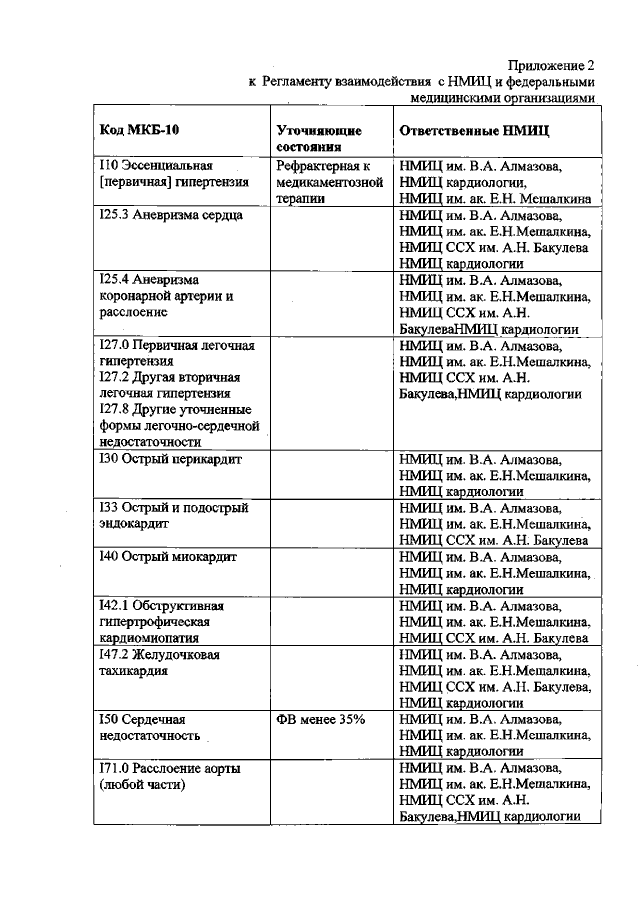 Приложение 2
к Регламенту взаимодействия с НМИЦ и федеральными медицинскими организациями

| Код МКБ-10 | Уточняющие состояния | Ответственные НМИЦ |
|---|---|---|
| I10 Эссенциальная [первичная] гипертензия | Рефрактерная к медикаментозной терапии | НМИЦ им. В.А. Алмазова, НМИЦ кардиологии, НМИЦ им. ак. Е.Н. Мешалкина |
| I25.3 Аневризма сердца | | НМИЦ им. В.А. Алмазова, НМИЦ им. ак. Е.Н.Мешалкина, НМИЦ ССХ им. А.Н. Бакулева НМИЦ кардиологии |
| I25.4 Аневризма коронарной артерии и расслоение | | НМИЦ им. В.А. Алмазова, НМИЦ им. ак. Е.Н.Мешалкина, НМИЦ ССХ им. А.Н. БакулеваНМИЦ кардиологии |
| I27.0 Первичная легочная гипертензия I27.2 Другая вторичная легочная гипертензия I27.8 Другие уточненные формы легочно-сердечной недостаточности | | НМИЦ им. В.А. Алмазова, НМИЦ им. ак. Е.Н.Мешалкина, НМИЦ ССХ им. А.Н. Бакулева,НМИЦ кардиологии |
| I30 Острый перикардит | | НМИЦ им. В.А. Алмазова, НМИЦ им. ак. Е.Н.Мешалкина, НМИЦ кардиологии |
| I33 Острый и подострый эндокардит | | НМИЦ им. В.А. Алмазова, НМИЦ им. ак. Е.Н.Мешалкина, НМИЦ ССХ им. А.Н. Бакулева |
| I40 Острый миокардит | | НМИЦ им. В.А. Алмазова, НМИЦ им. ак. Е.Н.Мешалкина, НМИЦ кардиологии |
| I42.1 Обструктивная гипертрофическая кардиомиопатия | | НМИЦ им. В.А. Алмазова, НМИЦ им. ак. Е.Н.Мешалкина, НМИЦ ССХ им. А.Н. Бакулева |
| I47.2 Желудочковая тахикардия | | НМИЦ им. В.А. Алмазова, НМИЦ им. ак. Е.Н.Мешалкина, НМИЦ ССХ им. А.Н. Бакулева, НМИЦ кардиологии |
| I50 Сердечная недостаточность | ФВ менее 35% | НМИЦ им. В.А. Алмазова, НМИЦ им. ак. Е.Н.Мешалкина, НМИЦ кардиологии |
| I71.0 Расслоение аорты (любой части) | | НМИЦ им. В.А. Алмазова, НМИЦ им. ак. Е.Н.Мешалкина, НМИЦ ССХ им. А.Н. Бакулева,НМИЦ кардиологии |